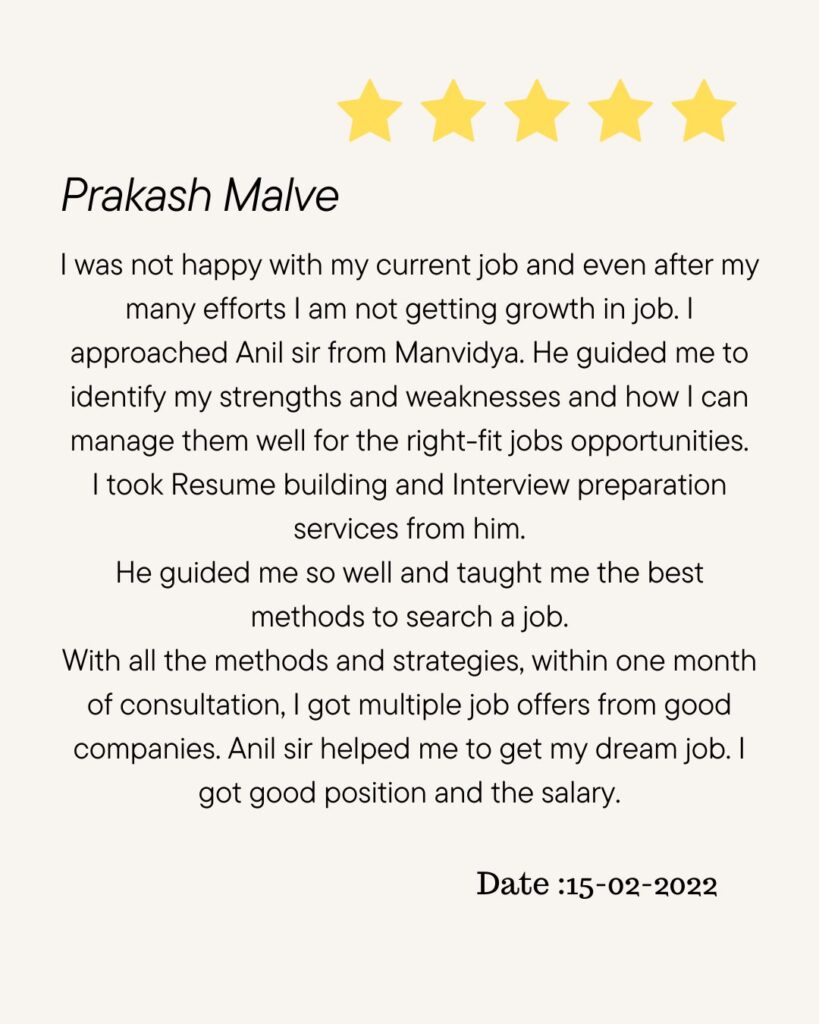 Prakash Malve

I was not happy with my current job and even after my many efforts I am not getting growth in job. I approached Anil sir from Manvidya. He guided me to identify my strengths and weaknesses and how I can manage them well for the right-fit jobs opportunities. I took Resume building and Interview preparation services from him.

He guided me so well and taught me the best methods to search a job.

With all the methods and strategies, within one month of consultation, I got multiple job offers from good companies. Anil sir helped me to get my dream job. I got good position and the salary.

Date :15-02-2022